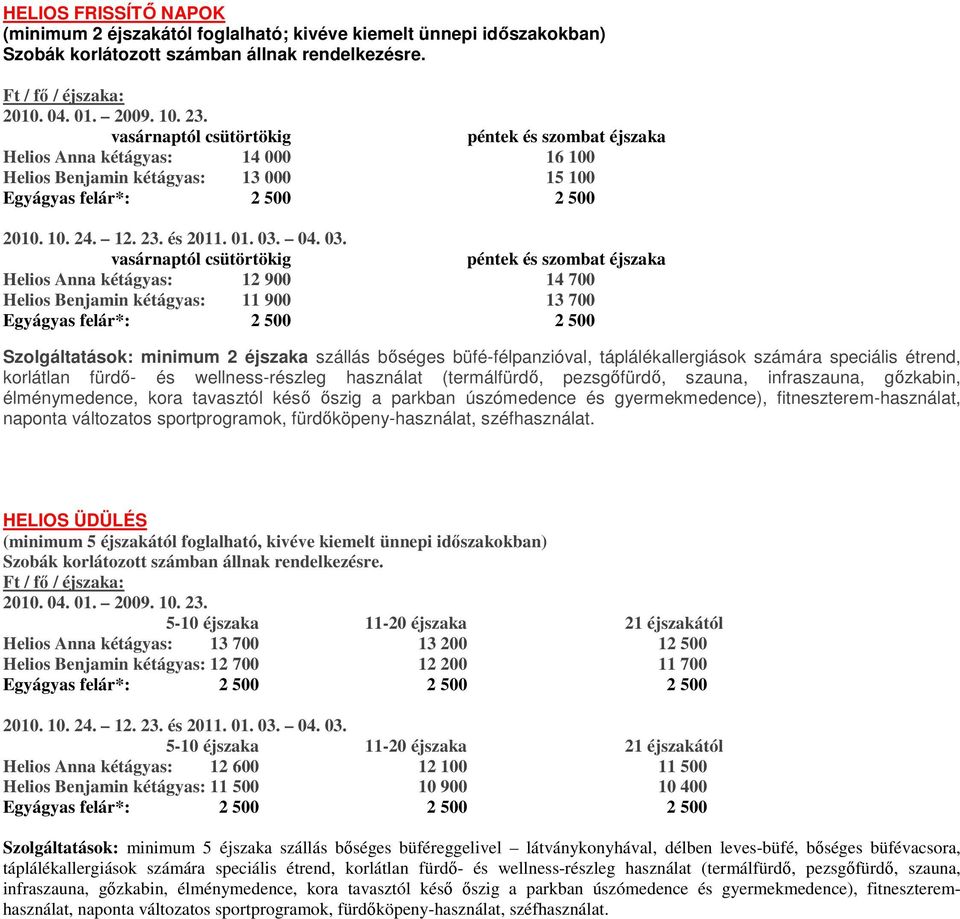 HELIOS FRISSÍTŐ NAPOK
(minimum 2 éjszakától foglalható; kivéve kiemelt ünnepi időszakokban)
Szobák korlátozott számban állnak rendelkezésre.

Ft / fő / éjszaka:
2010. 04. 01. – 2009. 10. 23.

| | vasárnaptól csütörtökig | péntek és szombat éjszaka |
|---|---|---|
| Helios Anna kétágyas: | 14 000 | 16 100 |
| Helios Benjamin kétágyas: | 13 000 | 15 100 |
| Egyágyas felár*: | 2 500 | 2 500 |

2010. 10. 24. – 12. 23. és 2011. 01. 03. – 04. 03.

| | vasárnaptól csütörtökig | péntek és szombat éjszaka |
|---|---|---|
| Helios Anna kétágyas: | 12 900 | 14 700 |
| Helios Benjamin kétágyas: | 11 900 | 13 700 |
| Egyágyas felár*: | 2 500 | 2 500 |

Szolgáltatások: minimum 2 éjszaka szállás bőséges büfé-félpanzióval, táplálékallergiások számára speciális étrend, korlátlan fürdő- és wellness-részleg használat (termálfürdő, pezsgőfürdő, szauna, infraszauna, gőzkabin, élménymedence, kora tavasztól késő őszig a parkban úszómedence és gyermekmedence), fitneszterem-használat, naponta változatos sportprogramok, fürdőköpeny-használat, széfhasználat.

HELIOS ÜDÜLÉS
(minimum 5 éjszakától foglalható, kivéve kiemelt ünnepi időszakokban)
Szobák korlátozott számban állnak rendelkezésre.
Ft / fő / éjszaka:
2010. 04. 01. – 2009. 10. 23.

| | 5-10 éjszaka | 11-20 éjszaka | 21 éjszakától |
|---|---|---|---|
| Helios Anna kétágyas: | 13 700 | 13 200 | 12 500 |
| Helios Benjamin kétágyas: | 12 700 | 12 200 | 11 700 |
| Egyágyas felár*: | 2 500 | 2 500 | 2 500 |

2010. 10. 24. – 12. 23. és 2011. 01. 03. – 04. 03.

| | 5-10 éjszaka | 11-20 éjszaka | 21 éjszakától |
|---|---|---|---|
| Helios Anna kétágyas: | 12 600 | 12 100 | 11 500 |
| Helios Benjamin kétágyas: | 11 500 | 10 900 | 10 400 |
| Egyágyas felár*: | 2 500 | 2 500 | 2 500 |

Szolgáltatások: minimum 5 éjszaka szállás bőséges büféreggelivel – látványkonyhával, délben leves-büfé, bőséges büfévacsora, táplálékallergiások számára speciális étrend, korlátlan fürdő- és wellness-részleg használat (termálfürdő, pezsgőfürdő, szauna, infraszauna, gőzkabin, élménymedence, kora tavasztól késő őszig a parkban úszómedence és gyermekmedence), fitneszterem-használat, naponta változatos sportprogramok, fürdőköpeny-használat, széfhasználat.